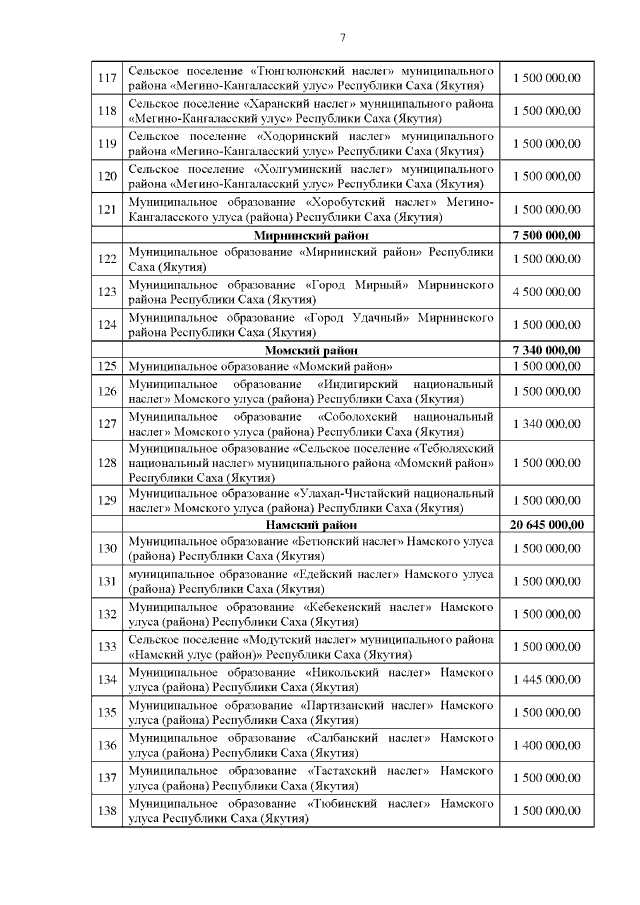 7

| | | |
|---|---|---|
| 117 | Сельское поселение «Тюнгюлюнский наслег» муниципального района «Мегино-Кангаласский улус» Республики Саха (Якутия) | 1 500 000,00 |
| 118 | Сельское поселение «Харанский наслег» муниципального района «Мегино-Кангаласский улус» Республики Саха (Якутия) | 1 500 000,00 |
| 119 | Сельское поселение «Ходоринский наслег» муниципального района «Мегино-Кангаласский улус» Республики Саха (Якутия) | 1 500 000,00 |
| 120 | Сельское поселение «Холгуминский наслег» муниципального района «Мегино-Кангаласский улус» Республики Саха (Якутия) | 1 500 000,00 |
| 121 | Муниципальное образование «Хоробутский наслег» Мегино-Кангаласского улуса (района) Республики Саха (Якутия) | 1 500 000,00 |
| | **Мирнинский район** | **7 500 000,00** |
| 122 | Муниципальное образование «Мирнинский район» Республики Саха (Якутия) | 1 500 000,00 |
| 123 | Муниципальное образование «Город Мирный» Мирнинского района Республики Саха (Якутия) | 4 500 000,00 |
| 124 | Муниципальное образование «Город Удачный» Мирнинского района Республики Саха (Якутия) | 1 500 000,00 |
| | **Момский район** | **7 340 000,00** |
| 125 | Муниципальное образование «Момский район» | 1 500 000,00 |
| 126 | Муниципальное образование «Индигирский национальный наслег» Момского улуса (района) Республики Саха (Якутия) | 1 500 000,00 |
| 127 | Муниципальное образование «Соболохский национальный наслег» Момского улуса (района) Республики Саха (Якутия) | 1 340 000,00 |
| 128 | Муниципальное образование «Сельское поселение «Тебюляхский национальный наслег» муниципального района «Момский район» Республики Саха (Якутия) | 1 500 000,00 |
| 129 | Муниципальное образование «Улахан-Чистайский национальный наслег» Момского улуса (района) Республики Саха (Якутия) | 1 500 000,00 |
| | **Намский район** | **20 645 000,00** |
| 130 | Муниципальное образование «Бетюнский наслег» Намского улуса (района) Республики Саха (Якутия) | 1 500 000,00 |
| 131 | муниципальное образование «Едейский наслег» Намского улуса (района) Республики Саха (Якутия) | 1 500 000,00 |
| 132 | Муниципальное образование «Кебекенский наслег» Намского улуса (района) Республики Саха (Якутия) | 1 500 000,00 |
| 133 | Сельское поселение «Модутский наслег» муниципального района «Намский улус (район)» Республики Саха (Якутия) | 1 500 000,00 |
| 134 | Муниципальное образование «Никольский наслег» Намского улуса (района) Республики Саха (Якутия) | 1 445 000,00 |
| 135 | Муниципальное образование «Партизанский наслег» Намского улуса (района) Республики Саха (Якутия) | 1 500 000,00 |
| 136 | Муниципальное образование «Салбанский наслег» Намского улуса (района) Республики Саха (Якутия) | 1 400 000,00 |
| 137 | Муниципальное образование «Тастахский наслег» Намского улуса (района) Республики Саха (Якутия) | 1 500 000,00 |
| 138 | Муниципальное образование «Тюбинский наслег» Намского улуса Республики Саха (Якутия) | 1 500 000,00 |